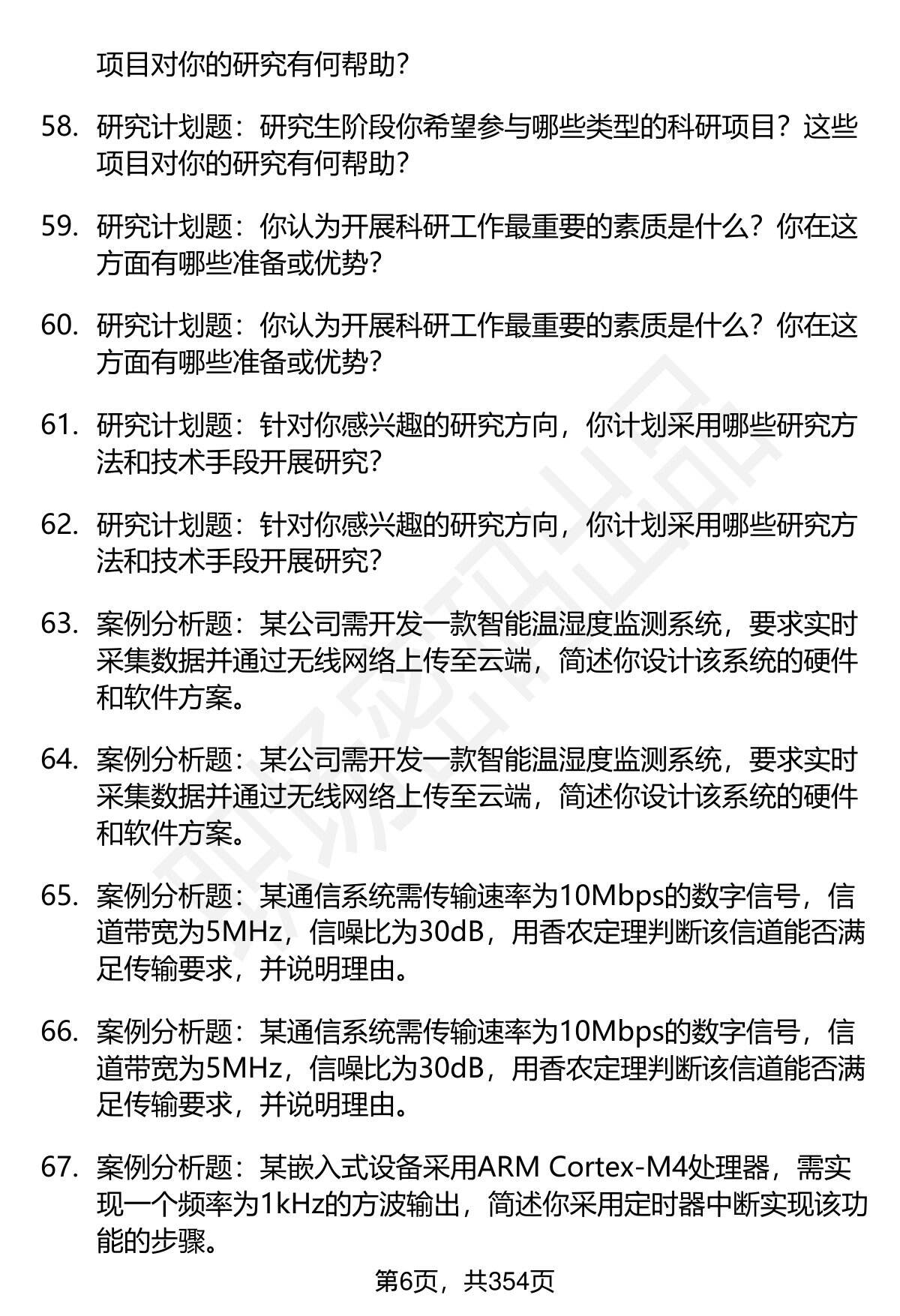 项目对你的研究有何帮助？

58. 研究计划题：研究生阶段你希望参与哪些类型的科研项目？这些项目对你的研究有何帮助？

59. 研究计划题：你认为开展科研工作最重要的素质是什么？你在这方面有哪些准备或优势？

60. 研究计划题：你认为开展科研工作最重要的素质是什么？你在这方面有哪些准备或优势？

61. 研究计划题：针对你感兴趣的研究方向，你计划采用哪些研究方法和技术手段开展研究？

62. 研究计划题：针对你感兴趣的研究方向，你计划采用哪些研究方法和技术手段开展研究？

63. 案例分析题：某公司需开发一款智能温湿度监测系统，要求实时采集数据并通过无线网络上传至云端，简述你设计该系统的硬件和软件方案。

64. 案例分析题：某公司需开发一款智能温湿度监测系统，要求实时采集数据并通过无线网络上传至云端，简述你设计该系统的硬件和软件方案。

65. 案例分析题：某通信系统需传输速率为10Mbps的数字信号，信道带宽为5MHz，信噪比为30dB，用香农定理判断该信道能否满足传输要求，并说明理由。

66. 案例分析题：某通信系统需传输速率为10Mbps的数字信号，信道带宽为5MHz，信噪比为30dB，用香农定理判断该信道能否满足传输要求，并说明理由。

67. 案例分析题：某嵌入式设备采用ARM Cortex-M4处理器，需实现一个频率为1kHz的方波输出，简述你采用定时器中断实现该功能的步骤。

第6页，共354页